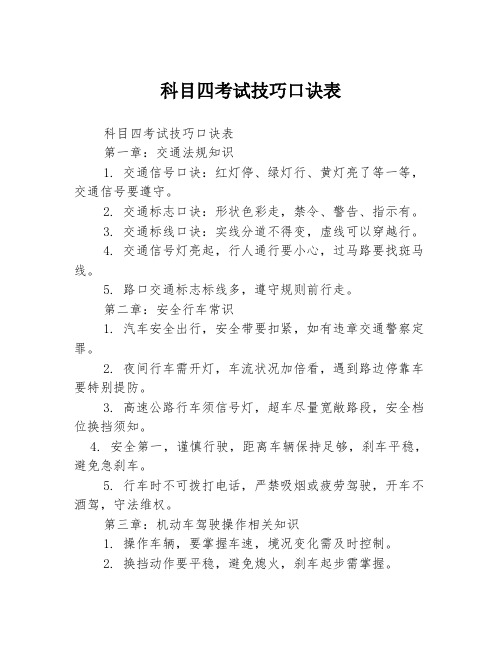 科目四考试技巧口诀表

科目四考试技巧口诀表

第一章：交通法规知识

1. 交通信号口诀：红灯停、绿灯行、黄灯亮了等一等，交通信号要遵守。

2. 交通标志口诀：形状色彩走，禁令、警告、指示有。

3. 交通标线口诀：实线分道不得变，虚线可以穿越行。

4. 交通信号灯亮起，行人通行要小心，过马路要找斑马线。

5. 路口交通标志标线多，遵守规则前行走。

第二章：安全行车常识

1. 汽车安全出行，安全带要扣紧，如有违章交通警察定罪。

2. 夜间行车需开灯，车流状况加倍看，遇到路边停靠车要特别提防。

3. 高速公路行车须信号灯，超车尽量宽敞路段，安全档位换挡须知。

4. 安全第一，谨慎行驶，距离车辆保持足够，刹车平稳，避免急刹车。

5. 行车时不可拨打电话，严禁吸烟或疲劳驾驶，开车不酒驾，守法维权。

第三章：机动车驾驶操作相关知识

1. 操作车辆，要掌握车速，境况变化需及时控制。

2. 换挡动作要平稳，避免熄火，刹车起步需掌握。